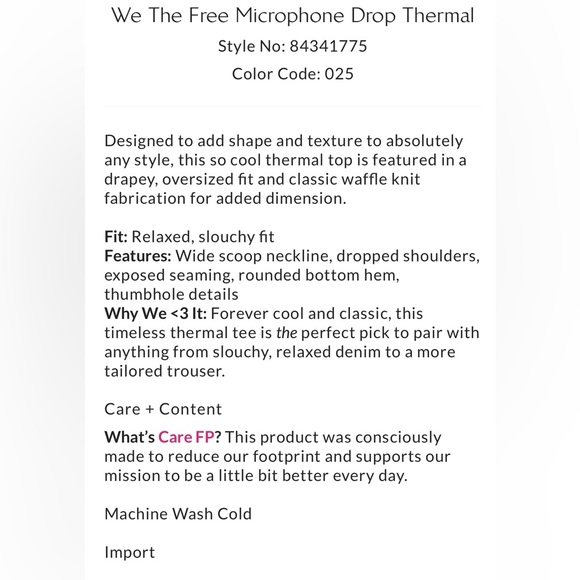 We The Free Microphone Drop Thermal
Style No: 84341775
Color Code: 025

Designed to add shape and texture to absolutely any style, this so cool thermal top is featured in a drapey, oversized fit and classic waffle knit fabrication for added dimension.

Fit: Relaxed, slouchy fit
Features: Wide scoop neckline, dropped shoulders, exposed seaming, rounded bottom hem, thumbhole details
Why We <3 It: Forever cool and classic, this timeless thermal tee is the perfect pick to pair with anything from slouchy, relaxed denim to a more tailored trouser.

Care + Content

What's Care FP? This product was consciously made to reduce our footprint and supports our mission to be a little bit better every day.

Machine Wash Cold

Import